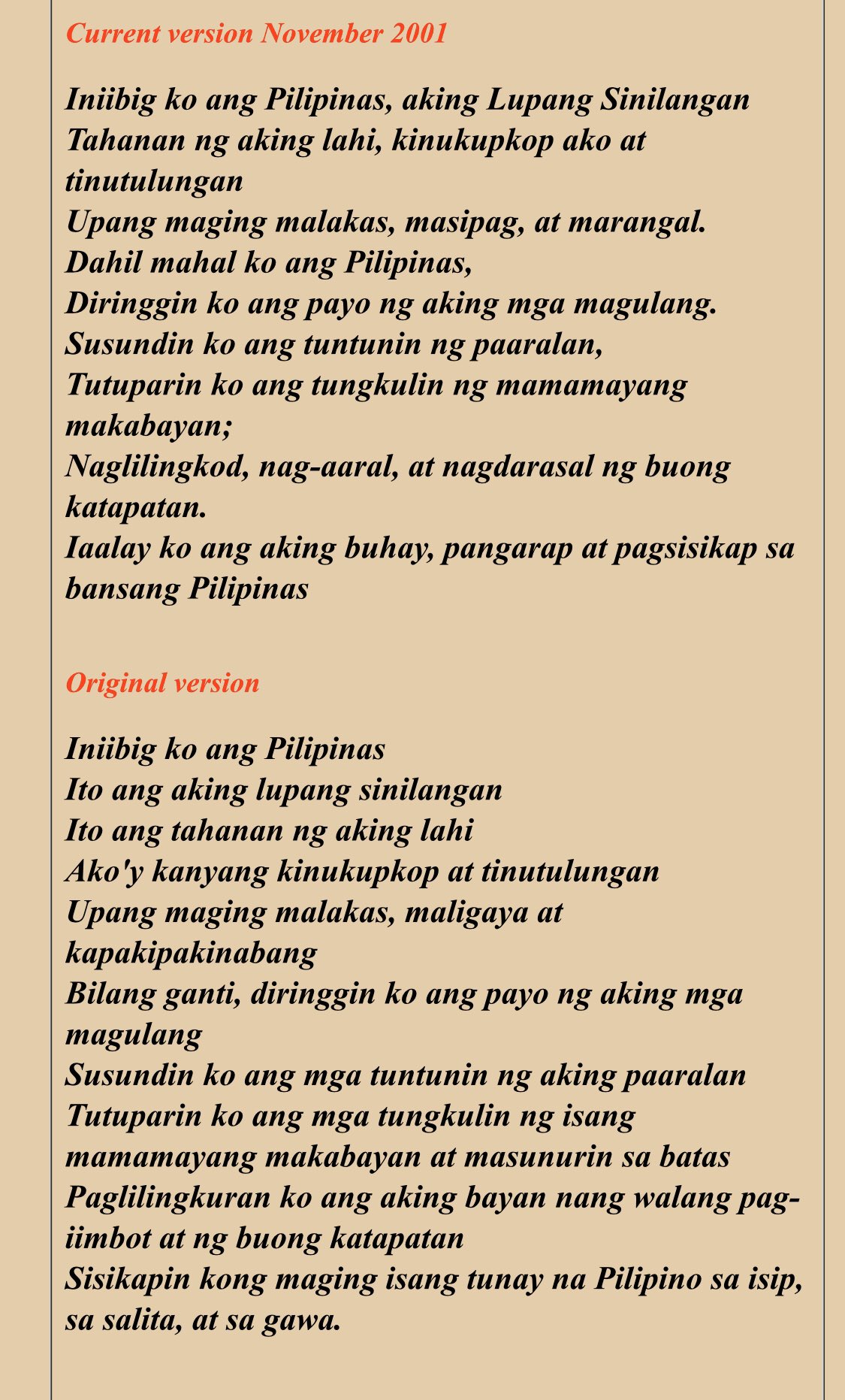 Current version November 2001

Iniibig ko ang Pilipinas, aking Lupang Sinilangan
Tahanan ng aking lahi, kinukupkop ako at tinutulungan
Upang maging malakas, masipag, at marangal.
Dahil mahal ko ang Pilipinas,
Diringgin ko ang payo ng aking mga magulang.
Susundin ko ang tuntunin ng paaralan,
Tutuparin ko ang tungkulin ng mamamayang makabayan;
Naglilingkod, nag-aaral, at nagdarasal ng buong katapatan.
Iaalay ko ang aking buhay, pangarap at pagsisikap sa bansang Pilipinas

Original version

Iniibig ko ang Pilipinas
Ito ang aking lupang sinilangan
Ito ang tahanan ng aking lahi
Ako'y kanyang kinukupkop at tinutulungan
Upang maging malakas, maligaya at kapakipakinabang
Bilang ganti, diringgin ko ang payo ng aking mga magulang
Susundin ko ang mga tuntunin ng aking paaralan
Tutuparin ko ang mga tungkulin ng isang mamamayang makabayan at masunurin sa batas
Paglilingkuran ko ang aking bayan nang walang pag-iimbot at ng buong katapatan
Sisikapin kong maging isang tunay na Pilipino sa isip, sa salita, at sa gawa.